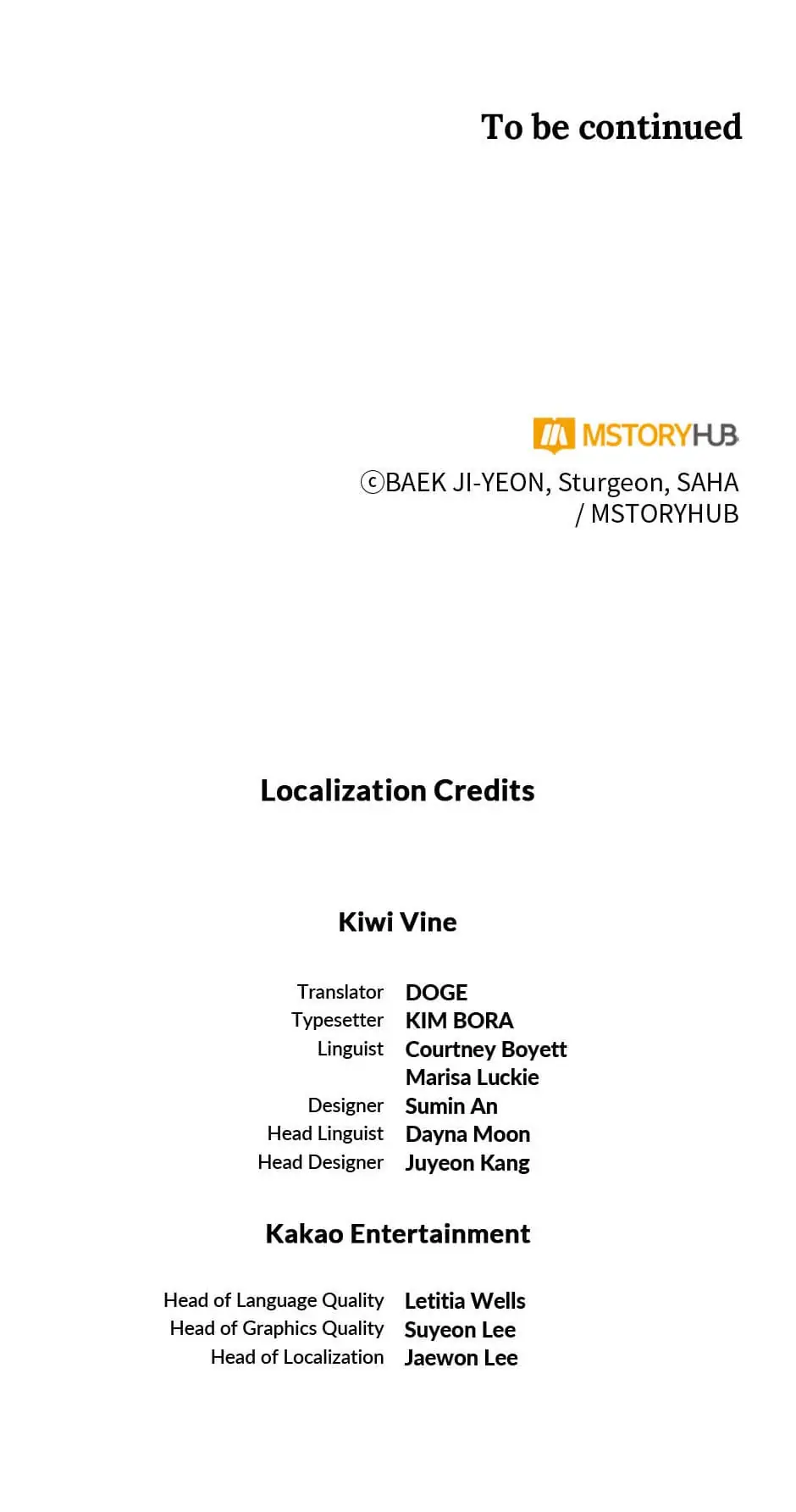 To be continued

MSTORYHUB

ⓒBAEK JI-YEON, Sturgeon, SAHA / MSTORYHUB

Localization Credits

Kiwi Vine

Translator DOGE
Typesetter KIM BORA
Linguist Courtney Boyett
Marisa Luckie
Designer Sumin An
Head Linguist Dayna Moon
Head Designer Juyeon Kang

Kakao Entertainment

Head of Language Quality Letitia Wells
Head of Graphics Quality Suyeon Lee
Head of Localization Jaewon Lee